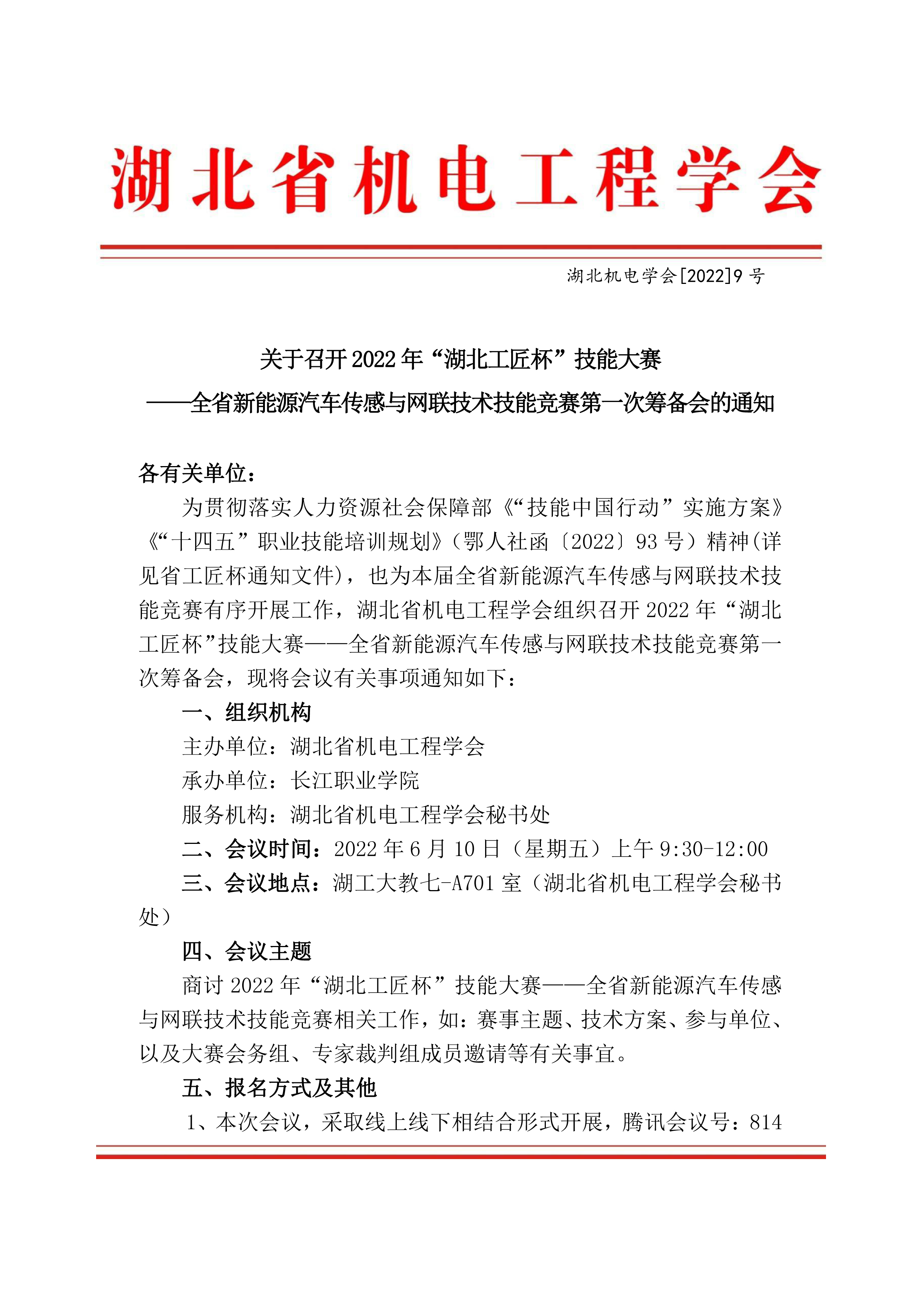 湖北省机电工程学会

湖北机电学会[2022]9 号

关于召开 2022 年“湖北工匠杯”技能大赛
——全省新能源汽车传感与网联技术技能竞赛第一次筹备会的通知

各有关单位：

为贯彻落实人力资源社会保障部《“技能中国行动”实施方案》《“十四五”职业技能培训规划》（鄂人社函〔2022〕93 号）精神(详见省工匠杯通知文件)，也为本届全省新能源汽车传感与网联技术技能竞赛有序开展工作，湖北省机电工程学会组织召开 2022 年“湖北工匠杯”技能大赛——全省新能源汽车传感与网联技术技能竞赛第一次筹备会，现将会议有关事项通知如下：

一、组织机构

主办单位：湖北省机电工程学会

承办单位：长江职业学院

服务机构：湖北省机电工程学会秘书处

二、会议时间：2022 年 6 月 10 日（星期五）上午 9:30-12:00

三、会议地点：湖工大教七-A701 室（湖北省机电工程学会秘书处）

四、会议主题

商讨 2022 年“湖北工匠杯”技能大赛——全省新能源汽车传感与网联技术技能竞赛相关工作，如：赛事主题、技术方案、参与单位、以及大赛会务组、专家裁判组成员邀请等有关事宜。

五、报名方式及其他

1、本次会议，采取线上线下相结合形式开展，腾讯会议号：814